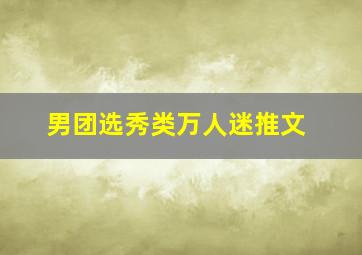 男团选秀类万人迷推文